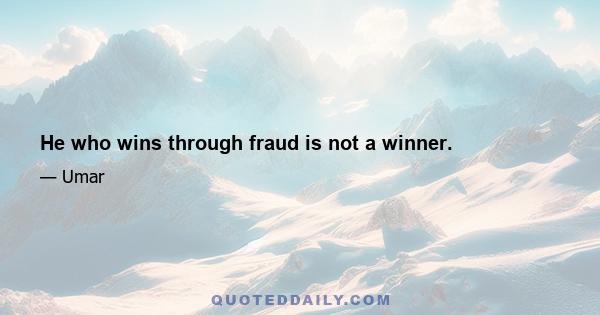 He who wins through fraud is not a winner.

— Umar

QUOTEDDAILY.COM